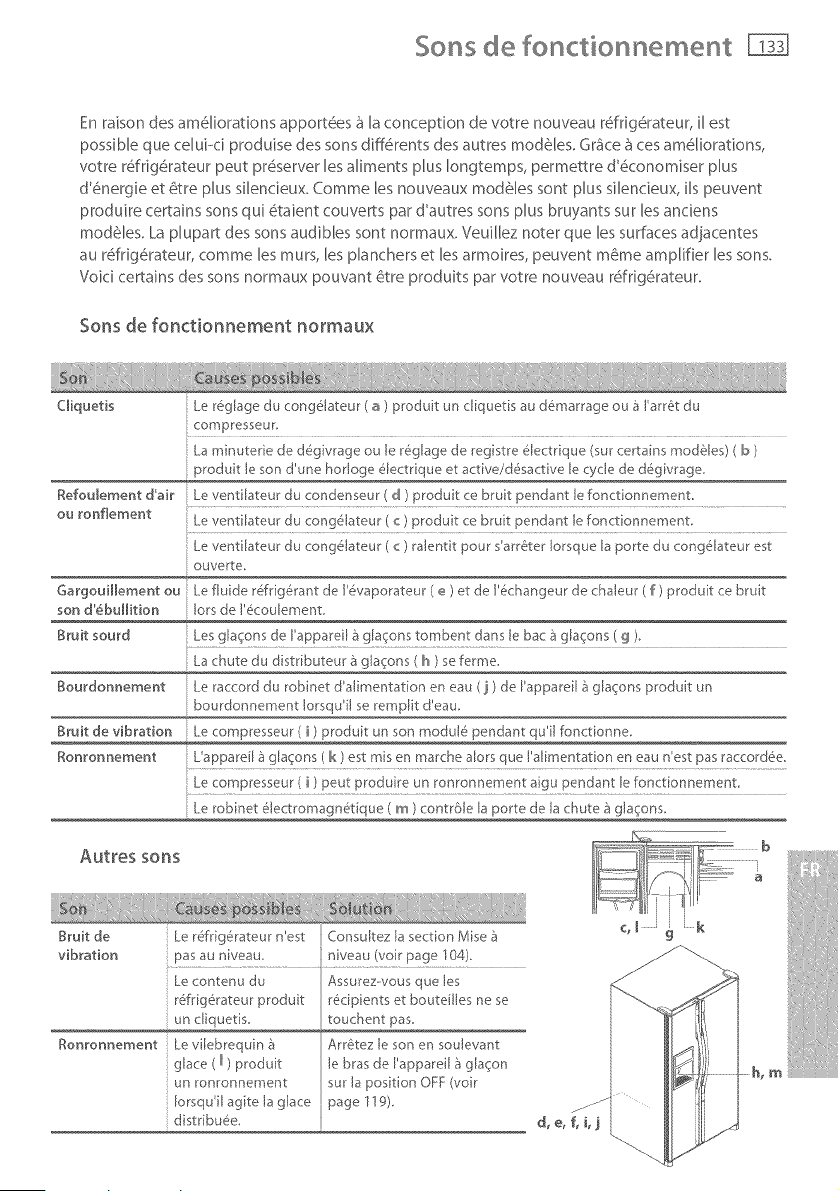 Sons de fonctionnement 133

En raison des améliorations apportées à la conception de votre nouveau réfrigérateur, il est possible que celui-ci produise des sons différents des autres modèles. Grâce à ces améliorations, votre réfrigérateur peut préserver les aliments plus longtemps, permettre d'économiser plus d'énergie et être plus silencieux. Comme les nouveaux modèles sont plus silencieux, ils peuvent produire certains sons qui étaient couverts par d'autres sons plus bruyants sur les anciens modèles. La plupart des sons audibles sont normaux. Veuillez noter que les surfaces adjacentes au réfrigérateur, comme les murs, les planchers et les armoires, peuvent même amplifier les sons. Voici certains des sons normaux pouvant être produits par votre nouveau réfrigérateur.

Sons de fonctionnement normaux

| Son | Causes possibles |
|---|---|
| Cliquetis | Le réglage du congélateur ( a ) produit un cliquetis au démarrage ou à l'arrêt du compresseur. |
| | La minuterie de dégivrage ou le réglage de registre électrique (sur certains modèles) ( b ) produit le son d'une horloge électrique et active/désactive le cycle de dégivrage. |
| Refoulement d'air ou ronflement | Le ventilateur du condenseur ( d ) produit ce bruit pendant le fonctionnement. |
| | Le ventilateur du congélateur ( c ) produit ce bruit pendant le fonctionnement. |
| | Le ventilateur du congélateur ( c ) ralentit pour s'arrêter lorsque la porte du congélateur est ouverte. |
| Gargouillement ou son d'ébullition | Le fluide réfrigérant de l'évaporateur ( e ) et de l'échangeur de chaleur ( f ) produit ce bruit lors de l'écoulement. |
| Bruit sourd | Les glaçons de l'appareil à glaçons tombent dans le bac à glaçons ( g ). |
| | La chute du distributeur à glaçons ( h ) se ferme. |
| Bourdonnement | Le raccord du robinet d'alimentation en eau ( j ) de l'appareil à glaçons produit un bourdonnement lorsqu'il se remplit d'eau. |
| Bruit de vibration | Le compresseur ( i ) produit un son modulé pendant qu'il fonctionne. |
| Ronronnement | L'appareil à glaçons ( k ) est mis en marche alors que l'alimentation en eau n'est pas raccordée. |
| | Le compresseur ( i ) peut produire un ronronnement aigu pendant le fonctionnement. |
| | Le robinet électromagnétique ( m ) contrôle la porte de la chute à glaçons. |

Autres sons

| Son | Causes possibles | Solution |
|---|---|---|
| Bruit de vibration | Le réfrigérateur n'est pas au niveau. | Consultez la section Mise à niveau (voir page 104). |
| | Le contenu du réfrigérateur produit un cliquetis. | Assurez-vous que les récipients et bouteilles ne se touchent pas. |
| Ronronnement | Le vilebrequin à glace ( l ) produit un ronronnement lorsqu'il agite la glace distribuée. | Arrêtez le son en soulevant le bras de l'appareil à glaçon sur la position OFF (voir page 119). |

b
a
c, l
g
k
h, m
d, e, f, i, j

FR